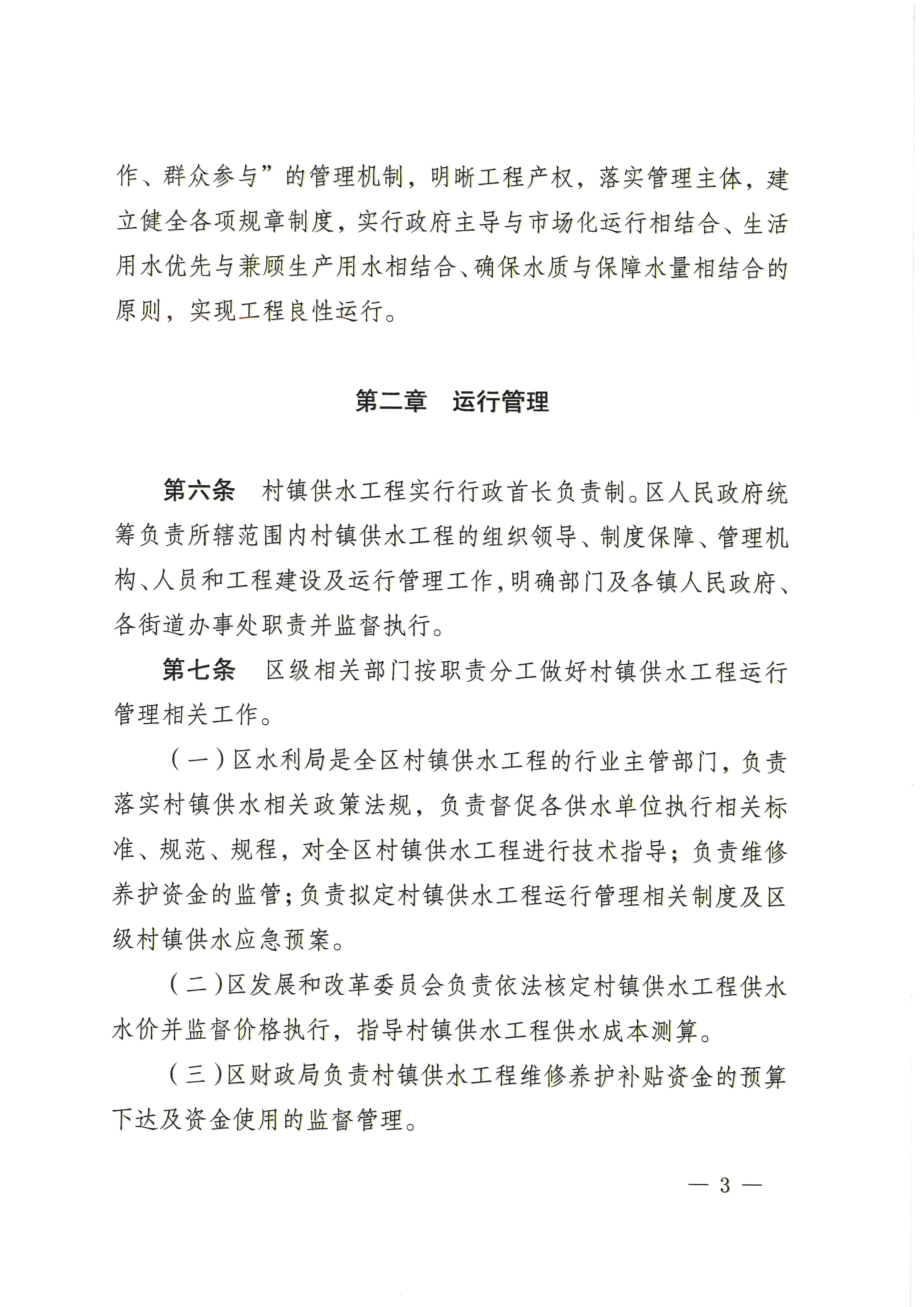 作、群众参与”的管理机制，明晰工程产权，落实管理主体，建立健全各项规章制度，实行政府主导与市场化运行相结合、生活用水优先与兼顾生产用水相结合、确保水质与保障水量相结合的原则，实现工程良性运行。

第二章　运行管理

第六条　村镇供水工程实行行政首长负责制。区人民政府统筹负责所辖范围内村镇供水工程的组织领导、制度保障、管理机构、人员和工程建设及运行管理工作，明确部门及各镇人民政府、各街道办事处职责并监督执行。

第七条　区级相关部门按职责分工做好村镇供水工程运行管理相关工作。

（一）区水利局是全区村镇供水工程的行业主管部门，负责落实村镇供水相关政策法规，负责督促各供水单位执行相关标准、规范、规程，对全区村镇供水工程进行技术指导；负责维修养护资金的监管；负责拟定村镇供水工程运行管理相关制度及区级村镇供水应急预案。

（二）区发展和改革委员会负责依法核定村镇供水工程供水水价并监督价格执行，指导村镇供水工程供水成本测算。

（三）区财政局负责村镇供水工程维修养护补贴资金的预算下达及资金使用的监督管理。

— 3 —